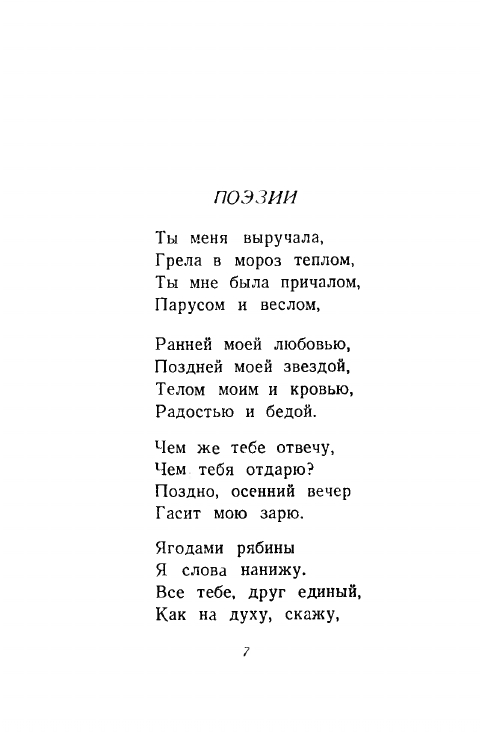 ПОЭЗИИ

Ты меня выручала,
Грела в мороз теплом,
Ты мне была причалом,
Парусом и веслом,

Ранней моей любовью,
Поздней моей звездой,
Телом моим и кровью,
Радостью и бедой.

Чем же тебе отвечу,
Чем тебя отдарю?
Поздно, осенний вечер
Гасит мою зарю.

Ягодами рябины
Я слова нанижу.
Все тебе, друг единый,
Как на духу, скажу,

7